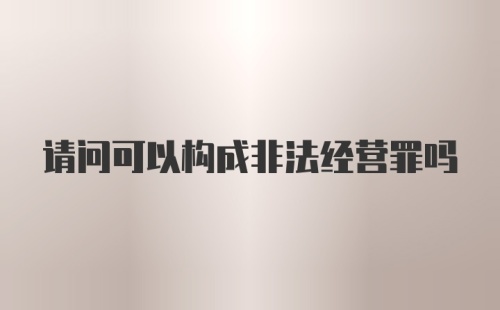 请问可以构成非法经营罪吗